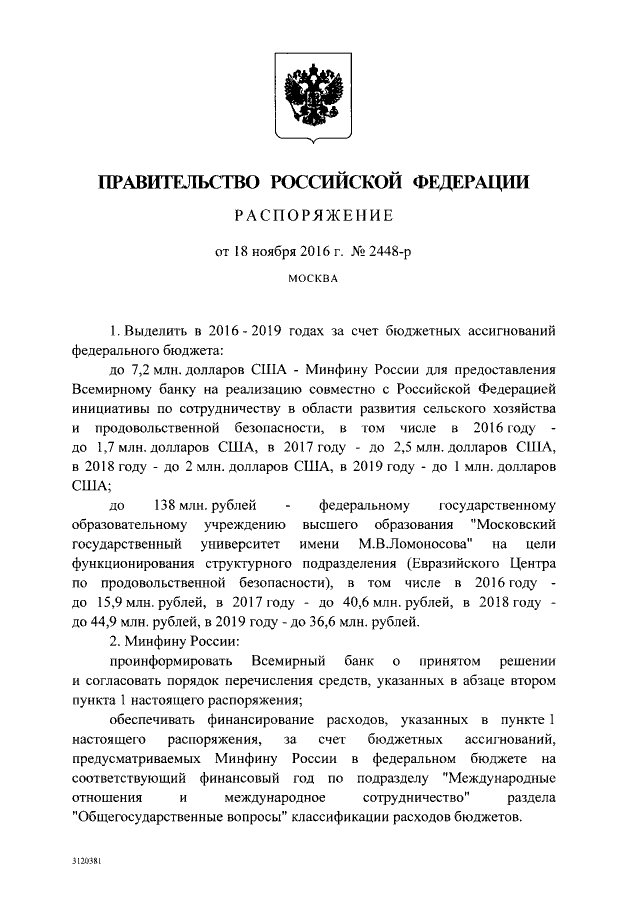 ПРАВИТЕЛЬСТВО РОССИЙСКОЙ ФЕДЕРАЦИИ

РАСПОРЯЖЕНИЕ

от 18 ноября 2016 г. № 2448-р

МОСКВА

1. Выделить в 2016 - 2019 годах за счет бюджетных ассигнований федерального бюджета:

до 7,2 млн. долларов США - Минфину России для предоставления Всемирному банку на реализацию совместно с Российской Федерацией инициативы по сотрудничеству в области развития сельского хозяйства и продовольственной безопасности, в том числе в 2016 году - до 1,7 млн. долларов США, в 2017 году - до 2,5 млн. долларов США, в 2018 году - до 2 млн. долларов США, в 2019 году - до 1 млн. долларов США;

до 138 млн. рублей - федеральному государственному образовательному учреждению высшего образования "Московский государственный университет имени М.В.Ломоносова" на цели функционирования структурного подразделения (Евразийского Центра по продовольственной безопасности), в том числе в 2016 году - до 15,9 млн. рублей, в 2017 году - до 40,6 млн. рублей, в 2018 году - до 44,9 млн. рублей, в 2019 году - до 36,6 млн. рублей.

2. Минфину России:

проинформировать Всемирный банк о принятом решении и согласовать порядок перечисления средств, указанных в абзаце втором пункта 1 настоящего распоряжения;

обеспечивать финансирование расходов, указанных в пункте 1 настоящего распоряжения, за счет бюджетных ассигнований, предусматриваемых Минфину России в федеральном бюджете на соответствующий финансовый год по подразделу "Международные отношения и международное сотрудничество" раздела "Общегосударственные вопросы" классификации расходов бюджетов.

3120381